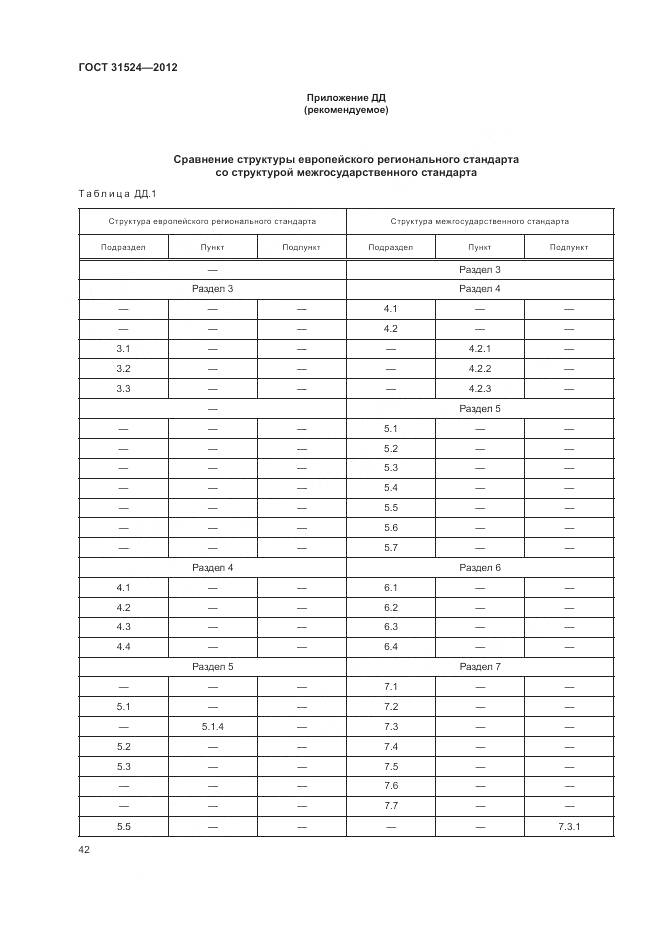 ГОСТ 31524—2012

Приложение ДД
(рекомендуемое)

Сравнение структуры европейского регионального стандарта со структурой межгосударственного стандарта

Таблица ДД.1

| Структура европейского регионального стандарта | | | Структура межгосударственного стандарта | | |
|---|---|---|---|---|---|
| Подраздел | Пункт | Подпункт | Подраздел | Пункт | Подпункт |
| — | | | Раздел 3 | | |
| Раздел 3 | | | Раздел 4 | | |
| — | — | — | 4.1 | — | — |
| — | — | — | 4.2 | — | — |
| 3.1 | — | — | — | 4.2.1 | — |
| 3.2 | — | — | — | 4.2.2 | — |
| 3.3 | — | — | — | 4.2.3 | — |
| — | | | Раздел 5 | | |
| — | — | — | 5.1 | — | — |
| — | — | — | 5.2 | — | — |
| — | — | — | 5.3 | — | — |
| — | — | — | 5.4 | — | — |
| — | — | — | 5.5 | — | — |
| — | — | — | 5.6 | — | — |
| — | — | — | 5.7 | — | — |
| Раздел 4 | | | Раздел 6 | | |
| 4.1 | — | — | 6.1 | — | — |
| 4.2 | — | — | 6.2 | — | — |
| 4.3 | — | — | 6.3 | — | — |
| 4.4 | — | — | 6.4 | — | — |
| Раздел 5 | | | Раздел 7 | | |
| — | — | — | 7.1 | — | — |
| 5.1 | — | — | 7.2 | — | — |
| — | 5.1.4 | — | 7.3 | — | — |
| 5.2 | — | — | 7.4 | — | — |
| 5.3 | — | — | 7.5 | — | — |
| — | — | — | 7.6 | — | — |
| — | — | — | 7.7 | — | — |
| 5.5 | — | — | — | — | 7.3.1 |

42